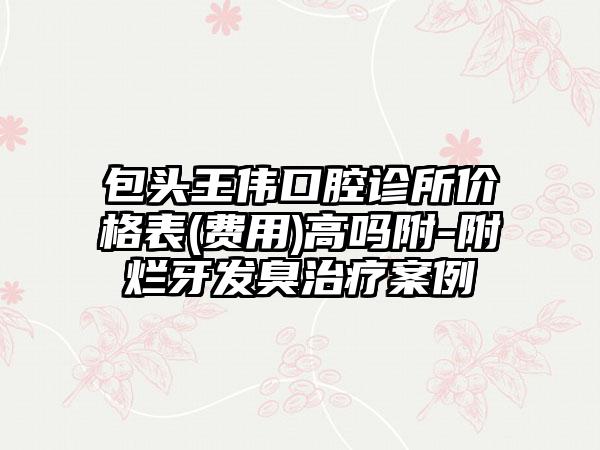 包头王伟口腔诊所价格表(费用)高吗附-附烂牙发臭治疗案例